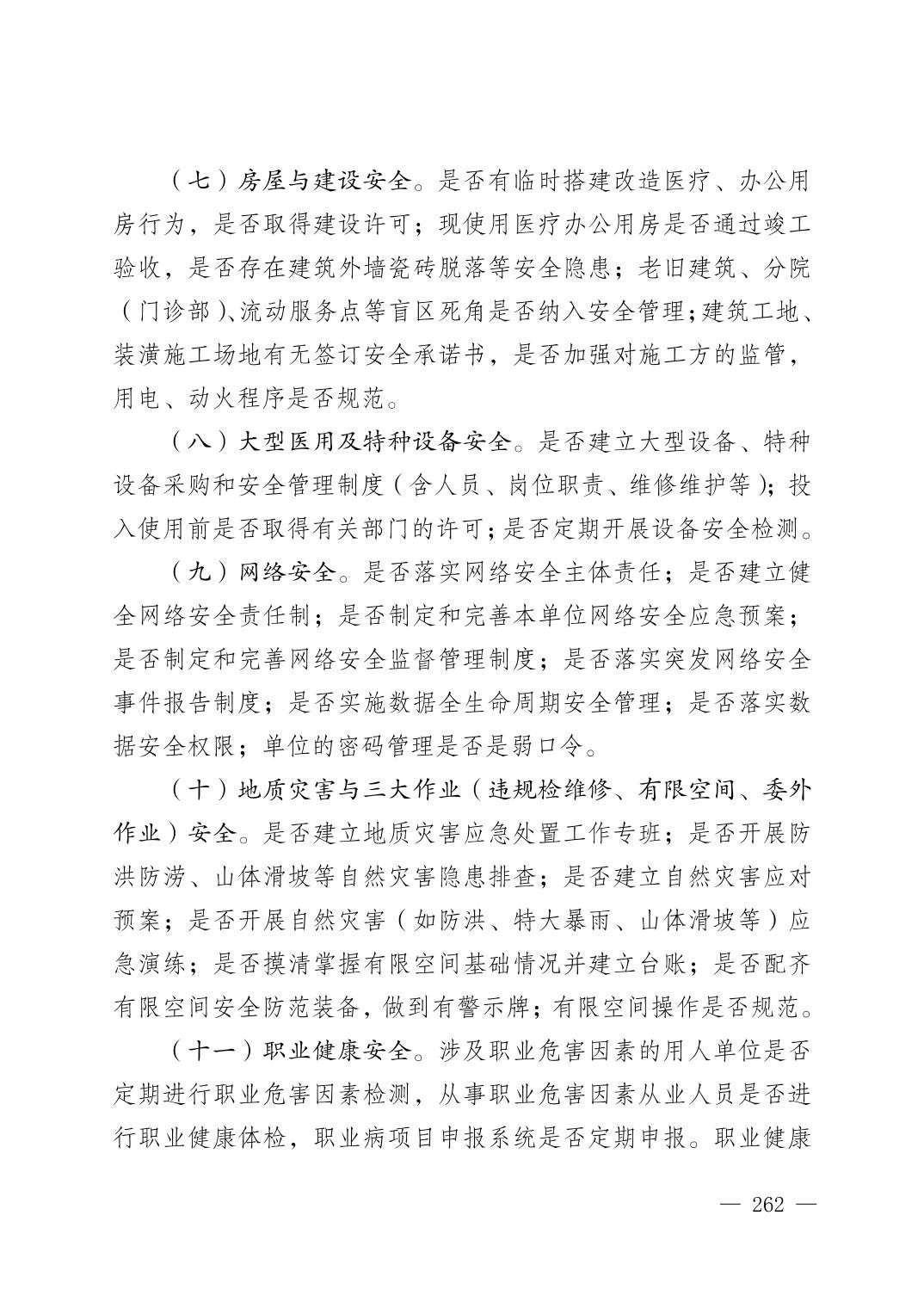 （七）房屋与建设安全。是否有临时搭建改造医疗、办公用房行为，是否取得建设许可；现使用医疗办公用房是否通过竣工验收，是否存在建筑外墙瓷砖脱落等安全隐患；老旧建筑、分院（门诊部）、流动服务点等盲区死角是否纳入安全管理；建筑工地、装潢施工场地有无签订安全承诺书，是否加强对施工方的监管，用电、动火程序是否规范。

（八）大型医用及特种设备安全。是否建立大型设备、特种设备采购和安全管理制度（含人员、岗位职责、维修维护等）；投入使用前是否取得有关部门的许可；是否定期开展设备安全检测。

（九）网络安全。是否落实网络安全主体责任；是否建立健全网络安全责任制；是否制定和完善本单位网络安全应急预案；是否制定和完善网络安全监督管理制度；是否落实突发网络安全事件报告制度；是否实施数据全生命周期安全管理；是否落实数据安全权限；单位的密码管理是否是弱口令。

（十）地质灾害与三大作业（违规检维修、有限空间、委外作业）安全。是否建立地质灾害应急处置工作专班；是否开展防洪防涝、山体滑坡等自然灾害隐患排查；是否建立自然灾害应对预案；是否开展自然灾害（如防洪、特大暴雨、山体滑坡等）应急演练；是否摸清掌握有限空间基础情况并建立台账；是否配齐有限空间安全防范装备，做到有警示牌；有限空间操作是否规范。

（十一）职业健康安全。涉及职业危害因素的用人单位是否定期进行职业危害因素检测，从事职业危害因素从业人员是否进行职业健康体检，职业病项目申报系统是否定期申报。职业健康

— 262 —